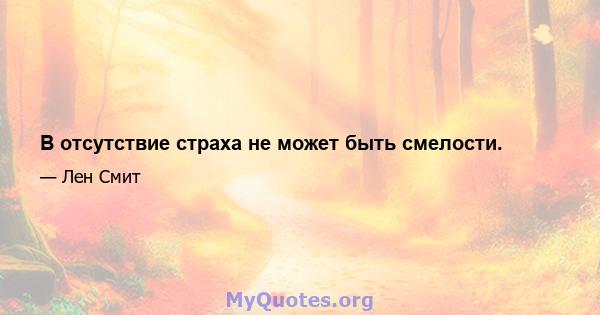 В отсутствие страха не может быть смелости.

— Лен Смит

MyQuotes.org